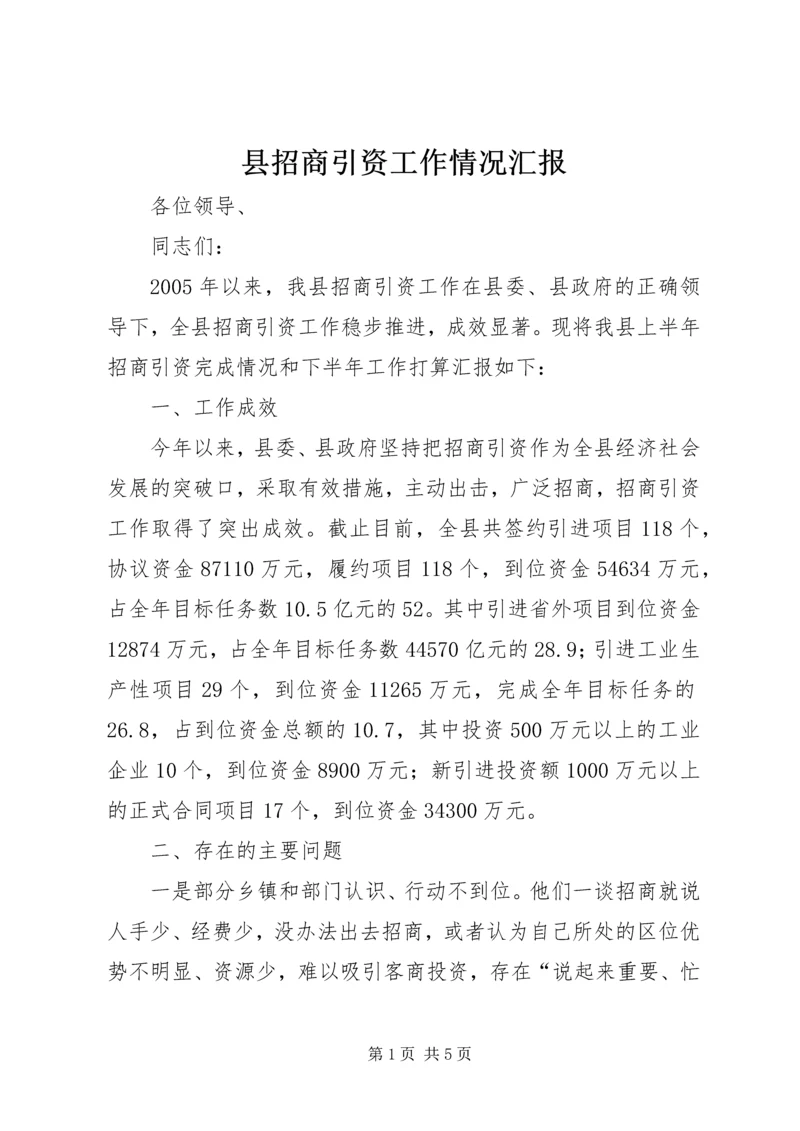 县招商引资工作情况汇报

各位领导、

同志们：

2005 年以来，我县招商引资工作在县委、县政府的正确领导下，全县招商引资工作稳步推进，成效显著。现将我县上半年招商引资完成情况和下半年工作打算汇报如下：

一、工作成效

今年以来，县委、县政府坚持把招商引资作为全县经济社会发展的突破口，采取有效措施，主动出击，广泛招商，招商引资工作取得了突出成效。截止目前，全县共签约引进项目 118 个，协议资金 87110 万元，履约项目 118 个，到位资金 54634 万元，占全年目标任务数 10.5 亿元的 52。其中引进省外项目到位资金 12874 万元，占全年目标任务数 44570 亿元的 28.9；引进工业生产性项目 29 个，到位资金 11265 万元，完成全年目标任务的 26.8，占到位资金总额的 10.7，其中投资 500 万元以上的工业企业 10 个，到位资金 8900 万元；新引进投资额 1000 万元以上的正式合同项目 17 个，到位资金 34300 万元。

二、存在的主要问题

一是部分乡镇和部门认识、行动不到位。他们一谈招商就说人手少、经费少，没办法出去招商，或者认为自己所处的区位优势不明显、资源少，难以吸引客商投资，存在“说起来重要、忙

第 1 页 共 5 页